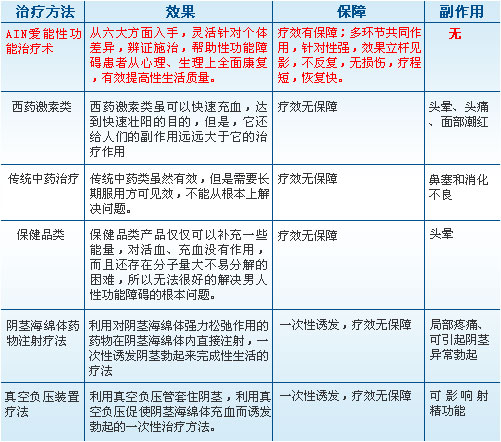 | 治疗方法 | 效果 | 保障 | 副作用 |
|---|---|---|---|
| AIN爱能性功能治疗术 | 从六大方面入手，灵活针对个体差异，辨证施治，帮助性功能障碍患者从心理、生理上全面康复，有效提高性生活质量。 | 疗效有保障；多环节共同作用，针对性强，效果立杆见影，不反复，无损伤，疗程短，恢复快。 | 无 |
| 西药激素类 | 西药激素类虽可以快速充血，达到快速壮阳的目的，但是，它还给人们的副作用远远大于它的治疗作用 | 疗效无保障 | 头晕、头痛、面部潮红 |
| 传统中药治疗 | 传统中药类虽然有效，但是需要长期服用方可见效，不能从根本上解决问题。 | 疗效无保障 | 鼻塞和消化不良 |
| 保健品类 | 保健品类产品仅仅可以补充一些能量，对活血、充血没有作用，而且还存在分子量大不易分解的困难，所以无法很好的解决男人性功能障碍的根本问题。 | 疗效无保障 | 头晕 |
| 阴茎海绵体药物注射疗法 | 利用对阴茎海绵体强力松弛作用的药物在阴茎海绵体内直接注射，一次性诱发阴茎勃起来完成性生活的疗法 | 一次性诱发，疗效无保障 | 局部疼痛、可引起阴茎异常勃起 |
| 真空负压装置疗法 | 利用真空负压管套住阴茎，利用真空负压促使阴茎海绵体充血而诱发勃起的一次性治疗方法。 | 一次性诱发，疗效无保障 | 可影响射精功能 |